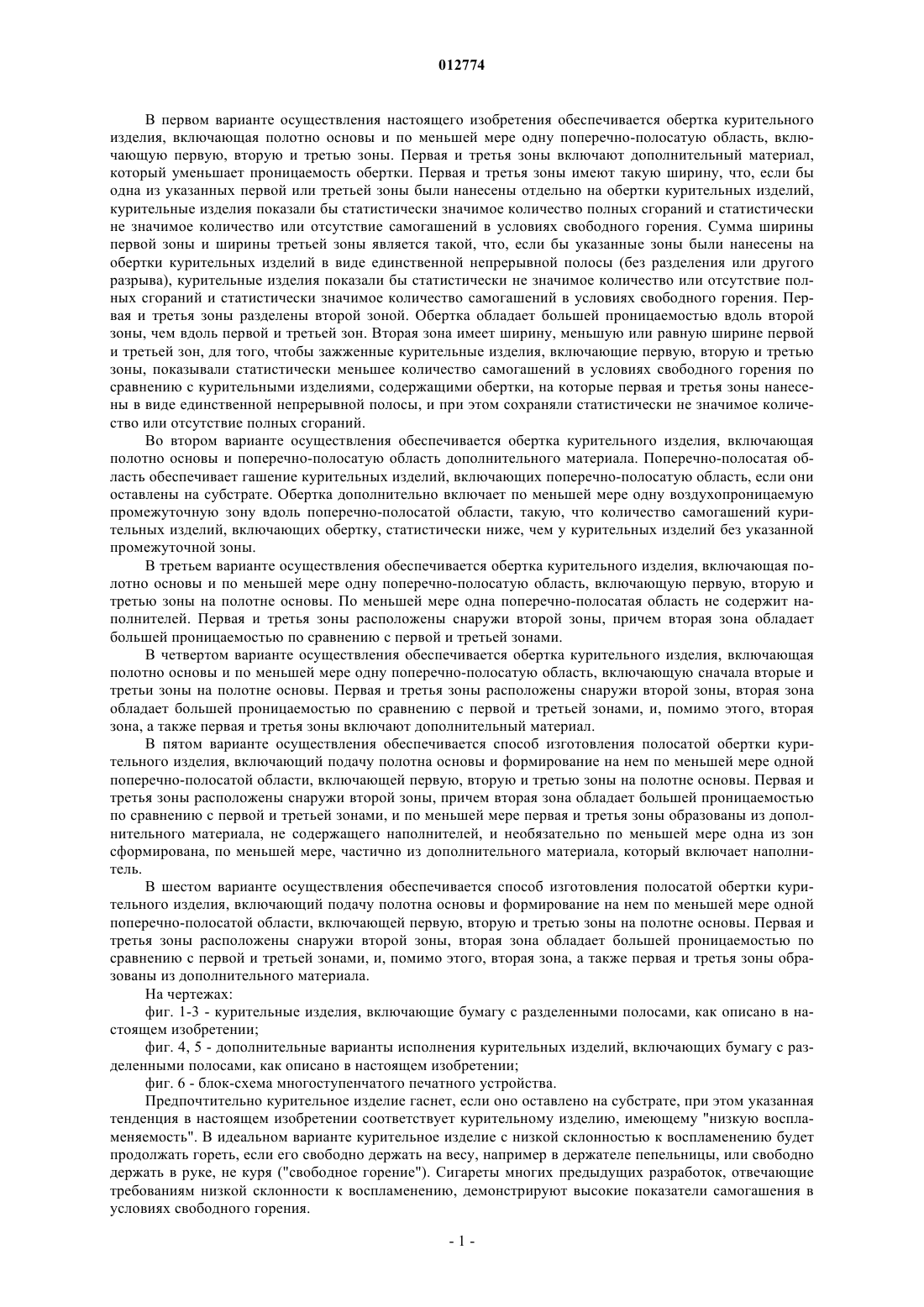 012774

В первом варианте осуществления настоящего изобретения обеспечивается обертка курительного изделия, включающая полотно основы и по меньшей мере одну поперечно-полосатую область, включающую первую, вторую и третью зоны. Первая и третья зоны включают дополнительный материал, который уменьшает проницаемость обертки. Первая и третья зоны имеют такую ширину, что, если бы одна из указанных первой или третьей зоны были нанесены отдельно на обертки курительных изделий, курительные изделия показали бы статистически значимое количество полных сгораний и статистически не значимое количество или отсутствие самогашений в условиях свободного горения. Сумма ширины первой зоны и ширины третьей зоны является такой, что, если бы указанные зоны были нанесены на обертки курительных изделий в виде единственной непрерывной полосы (без разделения или другого разрыва), курительные изделия показали бы статистически не значимое количество или отсутствие полных сгораний и статистически значимое количество самогашений в условиях свободного горения. Первая и третья зоны разделены второй зоной. Обертка обладает большей проницаемостью вдоль второй зоны, чем вдоль первой и третьей зон. Вторая зона имеет ширину, меньшую или равную ширине первой и третьей зон, для того, чтобы зажженные курительные изделия, включающие первую, вторую и третью зоны, показывали статистически меньшее количество самогашений в условиях свободного горения по сравнению с курительными изделиями, содержащими обертки, на которые первая и третья зоны нанесены в виде единственной непрерывной полосы, и при этом сохраняли статистически не значимое количество или отсутствие полных сгораний.

Во втором варианте осуществления обеспечивается обертка курительного изделия, включающая полотно основы и поперечно-полосатую область дополнительного материала. Поперечно-полосатая область обеспечивает гашение курительных изделий, включающих поперечно-полосатую область, если они оставлены на субстрате. Обертка дополнительно включает по меньшей мере одну воздухопроницаемую промежуточную зону вдоль поперечно-полосатой области, такую, что количество самогашений курительных изделий, включающих обертку, статистически ниже, чем у курительных изделий без указанной промежуточной зоны.

В третьем варианте осуществления обеспечивается обертка курительного изделия, включающая полотно основы и по меньшей мере одну поперечно-полосатую область, включающую первую, вторую и третью зоны на полотне основы. По меньшей мере одна поперечно-полосатая область не содержит наполнителей. Первая и третья зоны расположены снаружи второй зоны, причем вторая зона обладает большей проницаемостью по сравнению с первой и третьей зонами.

В четвертом варианте осуществления обеспечивается обертка курительного изделия, включающая полотно основы и по меньшей мере одну поперечно-полосатую область, включающую сначала вторые и третьи зоны на полотне основы. Первая и третья зоны расположены снаружи второй зоны, вторая зона обладает большей проницаемостью по сравнению с первой и третьей зонами, и, помимо этого, вторая зона, а также первая и третья зоны включают дополнительный материал.

В пятом варианте осуществления обеспечивается способ изготовления полосатой обертки курительного изделия, включающий подачу полотна основы и формирование на нем по меньшей мере одной поперечно-полосатой области, включающей первую, вторую и третью зоны на полотне основы. Первая и третья зоны расположены снаружи второй зоны, причем вторая зона обладает большей проницаемостью по сравнению с первой и третьей зонами, и по меньшей мере первая и третья зоны образованы из дополнительного материала, не содержащего наполнителей, и необязательно по меньшей мере одна из зон сформирована, по меньшей мере, частично из дополнительного материала, который включает наполнитель.

В шестом варианте осуществления обеспечивается способ изготовления полосатой обертки курительного изделия, включающий подачу полотна основы и формирование на нем по меньшей мере одной поперечно-полосатой области, включающей первую, вторую и третью зоны на полотне основы. Первая и третья зоны расположены снаружи второй зоны, вторая зона обладает большей проницаемостью по сравнению с первой и третьей зонами, и, помимо этого, вторая зона, а также первая и третья зоны образованы из дополнительного материала.

На чертежах:

фиг. 1-3 - курительные изделия, включающие бумагу с разделенными полосами, как описано в настоящем изобретении;

фиг. 4, 5 - дополнительные варианты исполнения курительных изделий, включающих бумагу с разделенными полосами, как описано в настоящем изобретении;

фиг. 6 - блок-схема многоступенчатого печатного устройства.

Предпочтительно курительное изделие гаснет, если оно оставлено на субстрате, при этом указанная тенденция в настоящем изобретении соответствует курительному изделию, имеющему "низкую воспламеняемость". В идеальном варианте курительное изделие с низкой склонностью к воспламенению будет продолжать гореть, если его свободно держать на весу, например в держателе пепельницы, или свободно держать в руке, не куря ("свободное горение"). Сигареты многих предыдущих разработок, отвечающие требованиям низкой склонности к воспламенению, демонстрируют высокие показатели самогашения в условиях свободного горения.

- 1 -